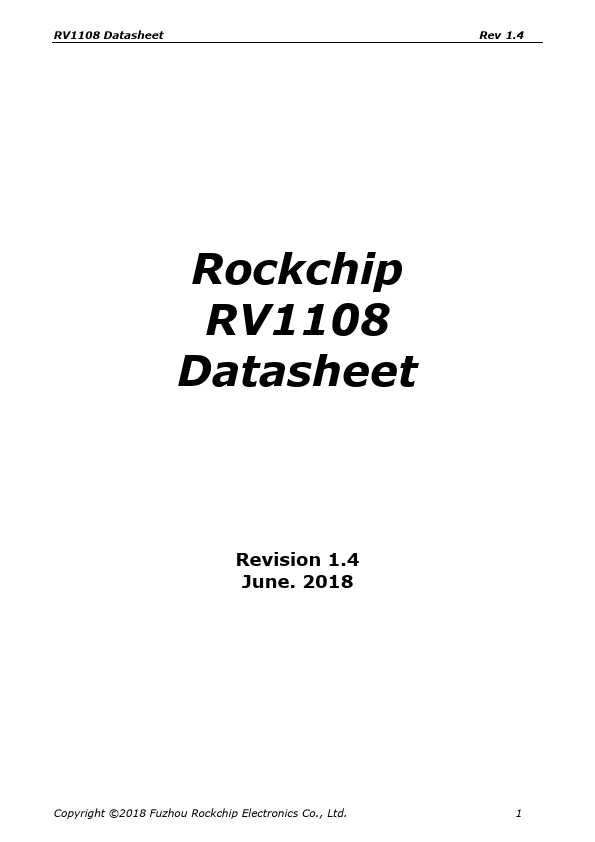 RV1108 Datasheet Rev 1.4

Rockchip
RV1108
Datasheet

Revision 1.4
June. 2018

Copyright ©2018 Fuzhou Rockchip Electronics Co., Ltd. 1